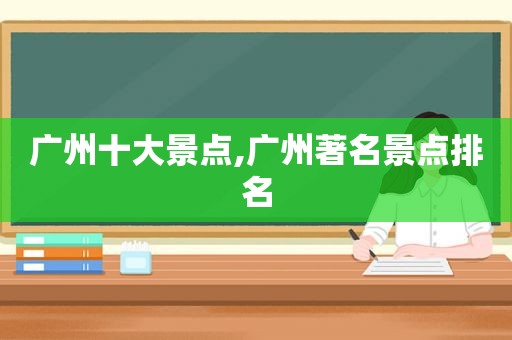 广州十大景点,广州著名景点排名